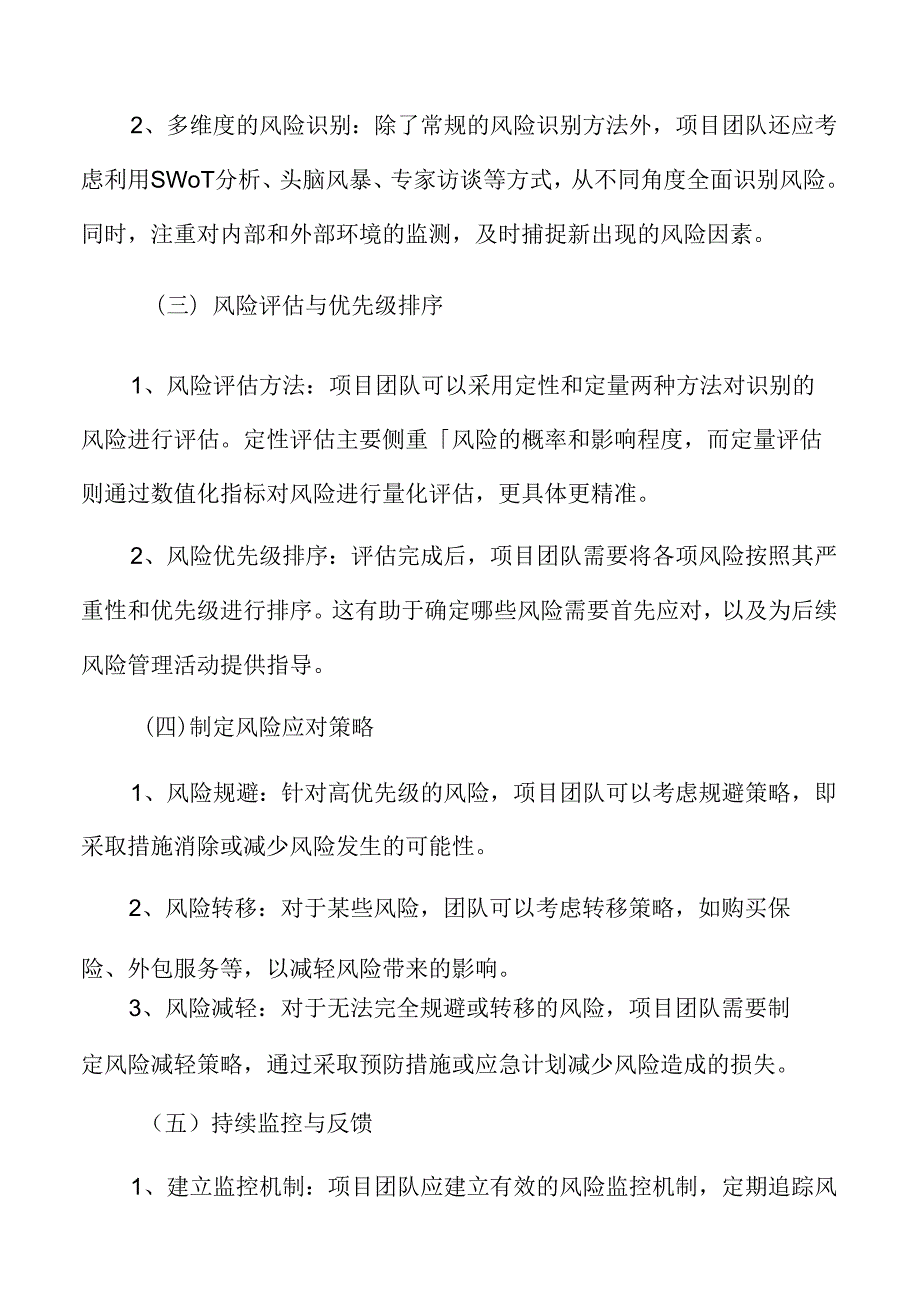 2、多维度的风险识别：除了常规的风险识别方法外，项目团队还应考虑利用SWoT分析、头脑风暴、专家访谈等方式，从不同角度全面识别风险。同时，注重对内部和外部环境的监测，及时捕捉新出现的风险因素。

（三）风险评估与优先级排序

1、风险评估方法：项目团队可以采用定性和定量两种方法对识别的风险进行评估。定性评估主要侧重「风险的概率和影响程度，而定量评估则通过数值化指标对风险进行量化评估，更具体更精准。

2、风险优先级排序：评估完成后，项目团队需要将各项风险按照其严重性和优先级进行排序。这有助于确定哪些风险需要首先应对，以及为后续风险管理活动提供指导。

(四)制定风险应对策略

1、风险规避：针对高优先级的风险，项目团队可以考虑规避策略，即采取措施消除或减少风险发生的可能性。

2、风险转移：对于某些风险，团队可以考虑转移策略，如购买保险、外包服务等，以减轻风险带来的影响。

3、风险减轻：对于无法完全规避或转移的风险，项目团队需要制定风险减轻策略，通过采取预防措施或应急计划减少风险造成的损失。

（五）持续监控与反馈

1、建立监控机制：项目团队应建立有效的风险监控机制，定期追踪风